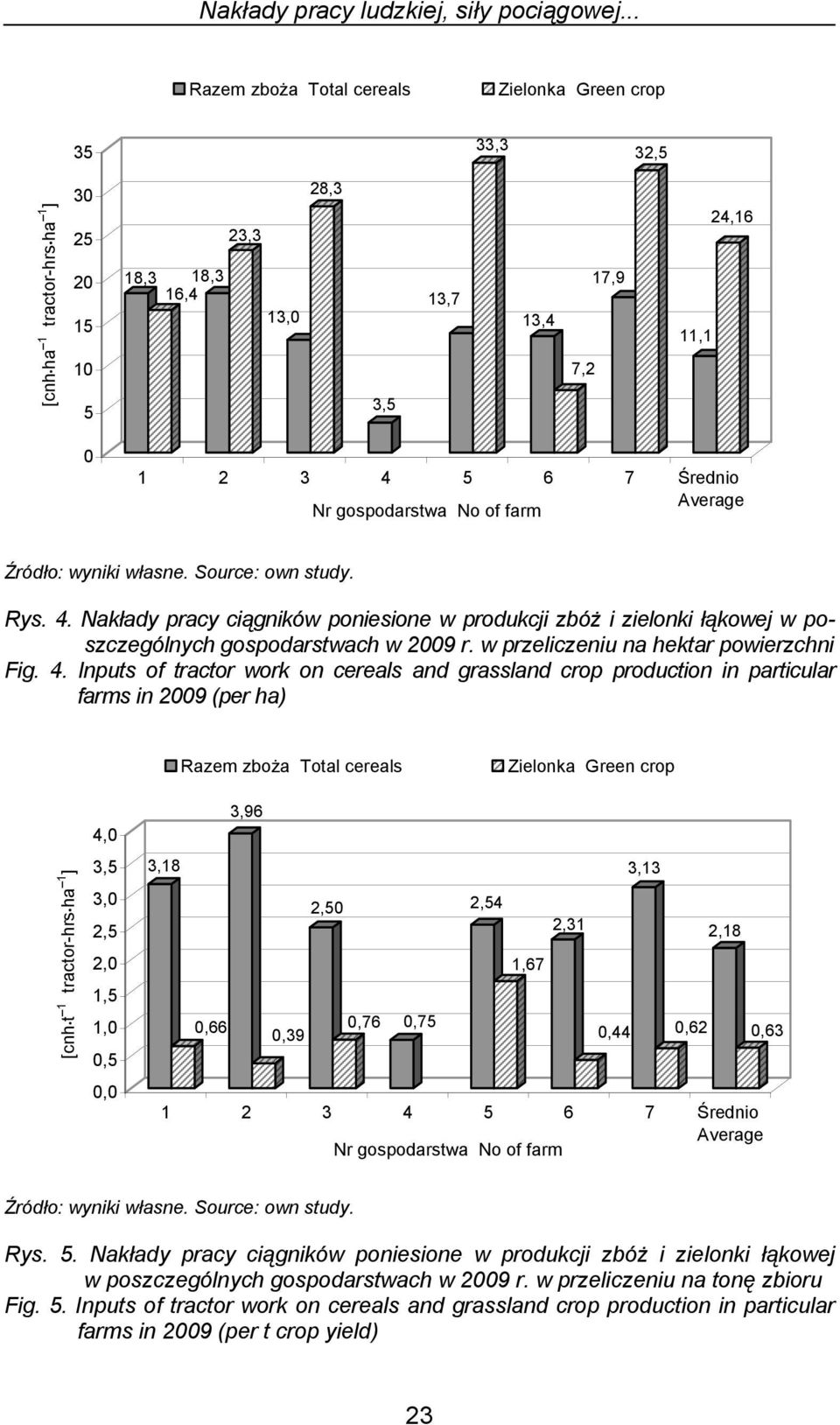 Nakłady pracy ludzkiej, siły pociągowej...

Razem zboża Total cereals
Zielonka Green crop

[cnh·ha$^{-1}$ tractor-hrs·ha$^{-1}$]

35
30
25
20
15
10
5
0

18,3
16,4
18,3
23,3
13,0
28,3
3,5
13,7
33,3
13,4
7,2
17,9
32,5
11,1
24,16

1 2 3 4 5 6 7 Średnio Average
Nr gospodarstwa No of farm

Źródło: wyniki własne. Source: own study.

Rys. 4. Nakłady pracy ciągników poniesione w produkcji zbóż i zielonki łąkowej w poszczególnych gospodarstwach w 2009 r. w przeliczeniu na hektar powierzchni
Fig. 4. Inputs of tractor work on cereals and grassland crop production in particular farms in 2009 (per ha)

Razem zboża Total cereals
Zielonka Green crop

[cnh·t$^{-1}$ tractor-hrs·ha$^{-1}$]

4,0
3,5
3,0
2,5
2,0
1,5
1,0
0,5
0,0

3,18
0,66
3,96
0,39
2,50
0,76
0,75
2,54
1,67
2,31
0,44
3,13
0,62
2,18
0,63

1 2 3 4 5 6 7 Średnio Average
Nr gospodarstwa No of farm

Źródło: wyniki własne. Source: own study.

Rys. 5. Nakłady pracy ciągników poniesione w produkcji zbóż i zielonki łąkowej w poszczególnych gospodarstwach w 2009 r. w przeliczeniu na tonę zbioru
Fig. 5. Inputs of tractor work on cereals and grassland crop production in particular farms in 2009 (per t crop yield)

23